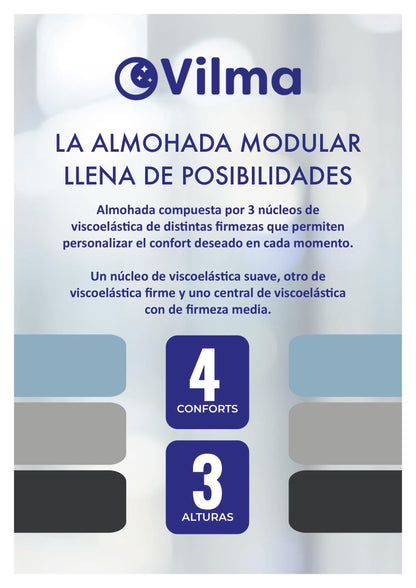 Vilma

LA ALMOHADA MODULAR LLENA DE POSIBILIDADES

Almohada compuesta por 3 núcleos de viscoelástica de distintas firmezas que permiten personalizar el confort deseado en cada momento.

Un núcleo de viscoelástica suave, otro de viscoelástica firme y uno central de viscoelástica con de firmeza media.

4
CONFORTS

3
ALTURAS